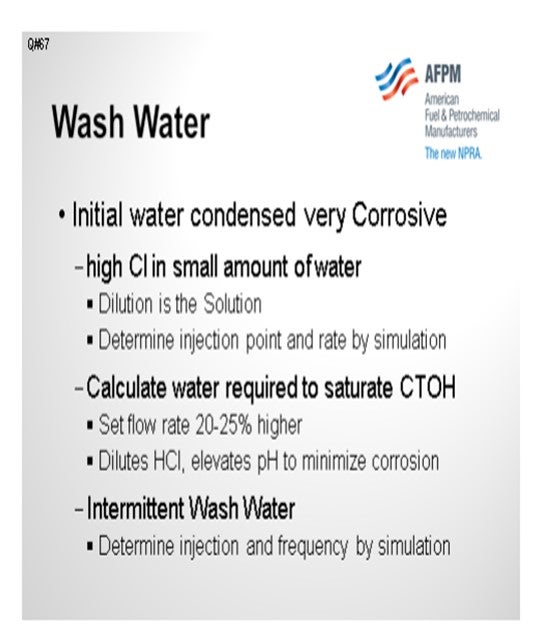 Q#67

AFPM
American
Fuel & Petrochemical
Manufacturers
The new NPRA.

Wash Water

• Initial water condensed very Corrosive
– high Cl in small amount of water
▪ Dilution is the Solution
▪ Determine injection point and rate by simulation
– Calculate water required to saturate CTOH
▪ Set flow rate 20-25% higher
▪ Dilutes HCl, elevates pH to minimize corrosion
– Intermittent Wash Water
▪ Determine injection and frequency by simulation